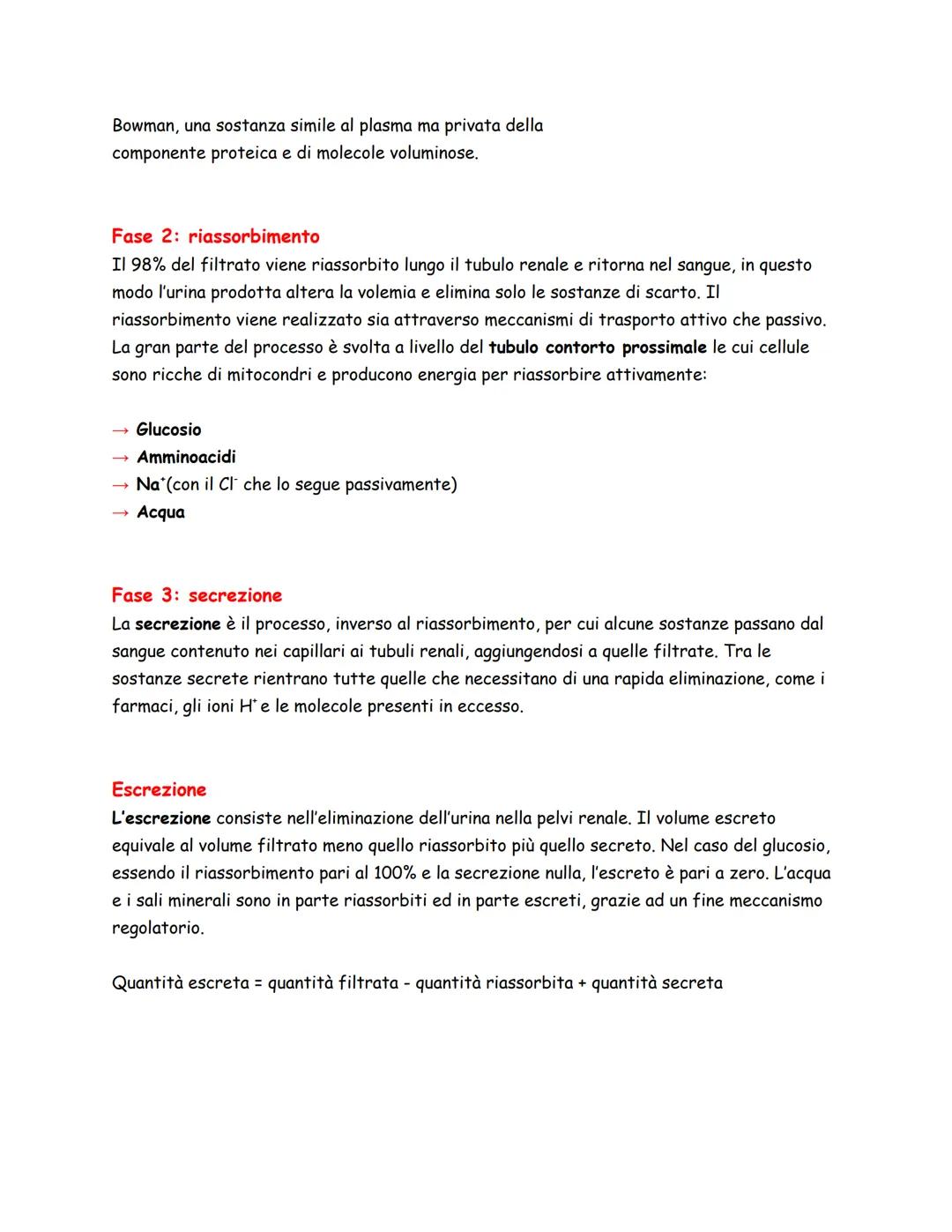 Bowman, una sostanza simile al plasma ma privata della componente proteica e di molecole voluminose.

Fase 2: riassorbimento
Il 98% del filtrato viene riassorbito lungo il tubulo renale e ritorna nel sangue, in questo modo l'urina prodotta altera la volemia e elimina solo le sostanze di scarto. Il riassorbimento viene realizzato sia attraverso meccanismi di trasporto attivo che passivo. La gran parte del processo è svolta a livello del tubulo contorto prossimale le cui cellule sono ricche di mitocondri e producono energia per riassorbire attivamente:

→ Glucosio
→ Amminoacidi
→ $Na^+$(con il $Cl^-$ che lo segue passivamente)
→ Acqua

Fase 3: secrezione
La secrezione è il processo, inverso al riassorbimento, per cui alcune sostanze passano dal sangue contenuto nei capillari ai tubuli renali, aggiungendosi a quelle filtrate. Tra le sostanze secrete rientrano tutte quelle che necessitano di una rapida eliminazione, come i farmaci, gli ioni $H^+$ e le molecole presenti in eccesso.

Escrezione
L'escrezione consiste nell'eliminazione dell'urina nella pelvi renale. Il volume escreto equivale al volume filtrato meno quello riassorbito più quello secreto. Nel caso del glucosio, essendo il riassorbimento pari al 100% e la secrezione nulla, l'escreto è pari a zero. L'acqua e i sali minerali sono in parte riassorbiti ed in parte escreti, grazie ad un fine meccanismo regolatorio.

Quantità escreta = quantità filtrata - quantità riassorbita + quantità secreta